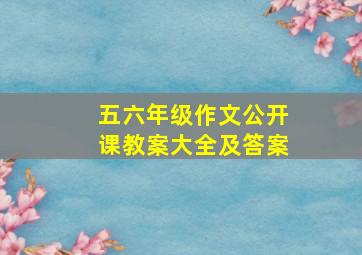 五六年级作文公开课教案大全及答案